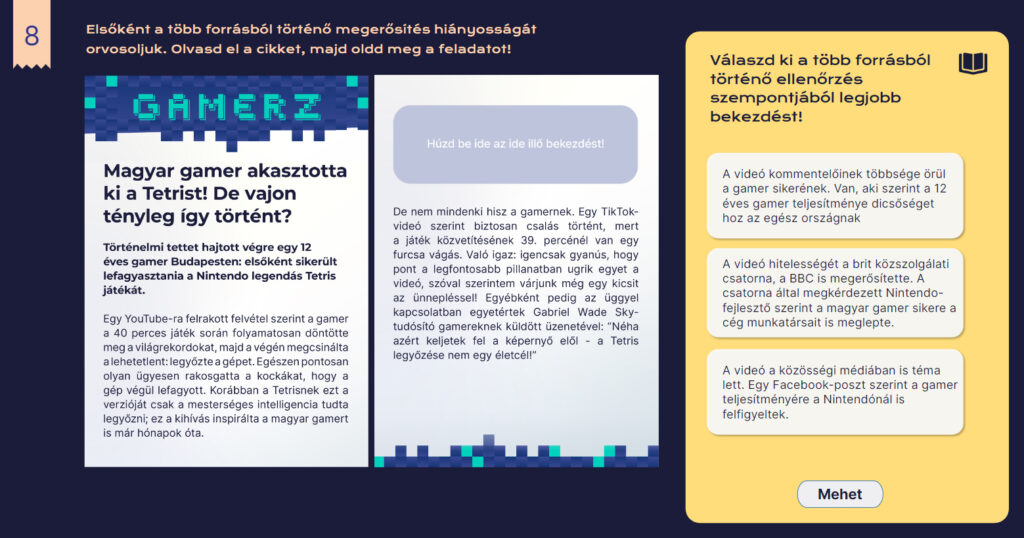 8

Elsőként a több forrásból történő megerősítés hiányosságát orvosoljuk. Olvasd el a cikket, majd oldd meg a feladatot!

GAMERZ

Magyar gamer akasztotta ki a Tetrist! De vajon tényleg így történt?

Történelmi tettet hajtott végre egy 12 éves gamer Budapesten: elsőként sikerült lefagyasztania a Nintendo legendás Tetris játékát.

Egy YouTube-ra felrakott felvétel szerint a gamer a 40 perces játék során folyamatosan döntötte meg a világrekordokat, majd a végén megcsinálta a lehetetlent: legyőzte a gépet. Egészen pontosan olyan ügyesen rakosgatta a kockákat, hogy a gép végül lefagyott. Korábban a Tetrisnek ezt a verzióját csak a mesterséges intelligencia tudta legyőzni; ez a kihívás inspirálta a magyar gamert is már hónapok óta.

Húzd be ide az ide illő bekezdést!

De nem mindenki hisz a gamernek. Egy TikTok-videó szerint biztosan csalás történt, mert a játék közvetítésének 39. percénél van egy furcsa vágás. Való igaz: igencsak gyanús, hogy pont a legfontosabb pillanatban ugrik egyet a videó, szóval szerintem várjunk még egy kicsit az ünnepléssel! Egyébként pedig az üggyel kapcsolatban egyetértek Gabriel Wade Sky-tudósító gamereknek küldött üzenetével: "Néha azért keljetek fel a képernyő elől - a Tetris legyőzése nem egy életcél!"

Válaszd ki a több forrásból történő ellenőrzés szempontjából legjobb bekezdést!

A videó kommentelőinek többsége örül a gamer sikerének. Van, aki szerint a 12 éves gamer teljesítménye dicsőséget hoz az egész országnak

A videó hitelességét a brit közszolgálati csatorna, a BBC is megerősítette. A csatorna által megkérdezett Nintendo-fejlesztő szerint a magyar gamer sikere a cég munkatársait is meglepte.

A videó a közösségi médiában is téma lett. Egy Facebook-poszt szerint a gamer teljesítményére a Nintendónál is felfigyeltek.

Mehet